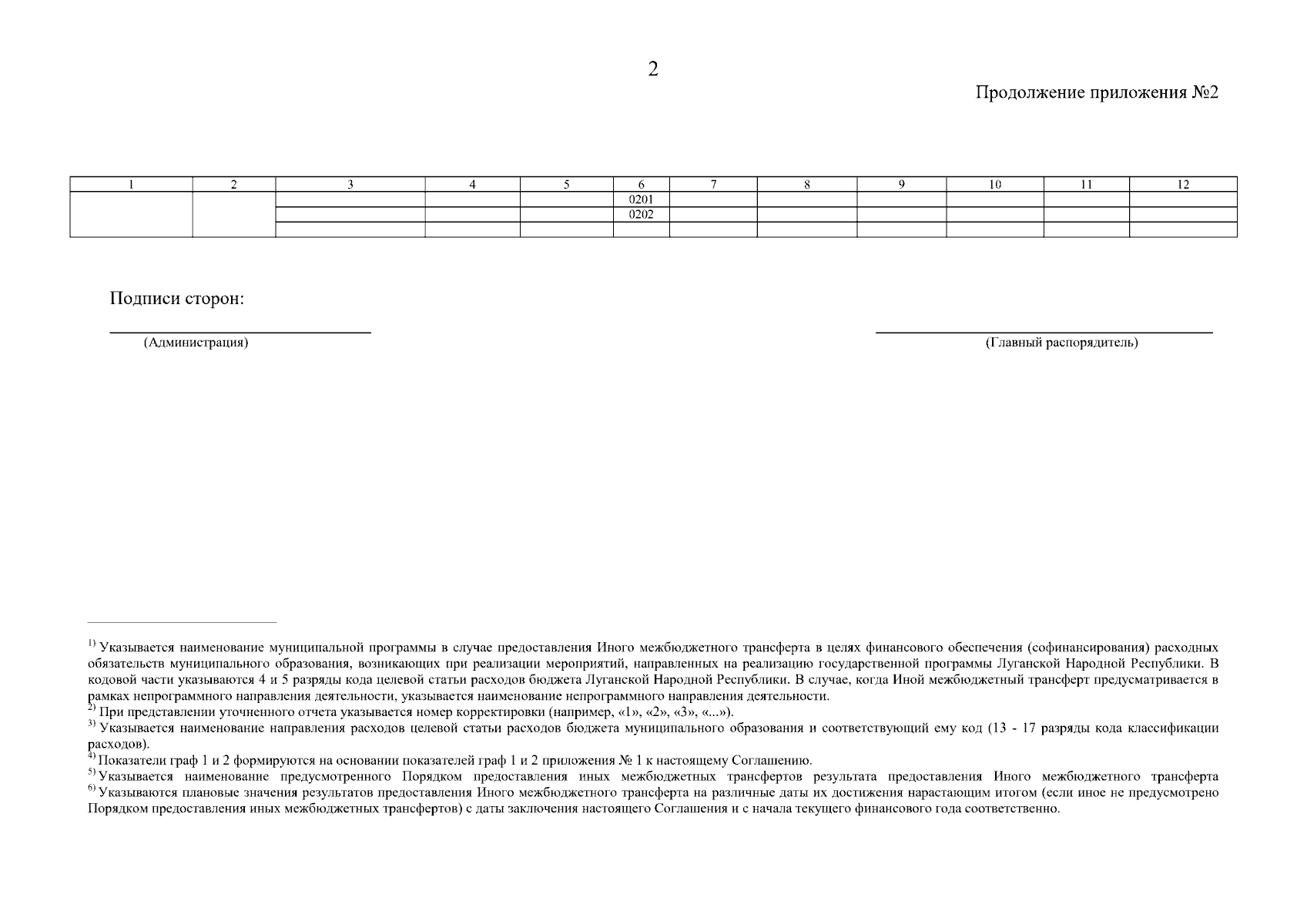 2

Продолжение приложения №2

| 1 | 2 | 3 | 4 | 5 | 6 | 7 | 8 | 9 | 10 | 11 | 12 |
|---|---|---|---|---|---|---|---|---|---|---|---|
| | | | | | 0201 | | | | | | |
| | | | | | 0202 | | | | | | |
| | | | | | | | | | | | |

Подписи сторон:

(Администрация)

(Главный распорядитель)

$^{1)}$ Указывается наименование муниципальной программы в случае предоставления Иного межбюджетного трансферта в целях финансового обеспечения (софинансирования) расходных обязательств муниципального образования, возникающих при реализации мероприятий, направленных на реализацию государственной программы Луганской Народной Республики. В кодовой части указываются 4 и 5 разряды кода целевой статьи расходов бюджета Луганской Народной Республики. В случае, когда Иной межбюджетный трансферт предусматривается в рамках непрограммного направления деятельности, указывается наименование непрограммного направления деятельности.
$^{2)}$ При представлении уточненного отчета указывается номер корректировки (например, «1», «2», «3», «...»).
$^{3)}$ Указывается наименование направления расходов целевой статьи расходов бюджета муниципального образования и соответствующий ему код (13 - 17 разряды кода классификации расходов).
$^{4)}$ Показатели граф 1 и 2 формируются на основании показателей граф 1 и 2 приложения № 1 к настоящему Соглашению.
$^{5)}$ Указывается наименование предусмотренного Порядком предоставления иных межбюджетных трансфертов результата предоставления Иного межбюджетного трансферта
$^{6)}$ Указываются плановые значения результатов предоставления Иного межбюджетного трансферта на различные даты их достижения нарастающим итогом (если иное не предусмотрено Порядком предоставления иных межбюджетных трансфертов) с даты заключения настоящего Соглашения и с начала текущего финансового года соответственно.